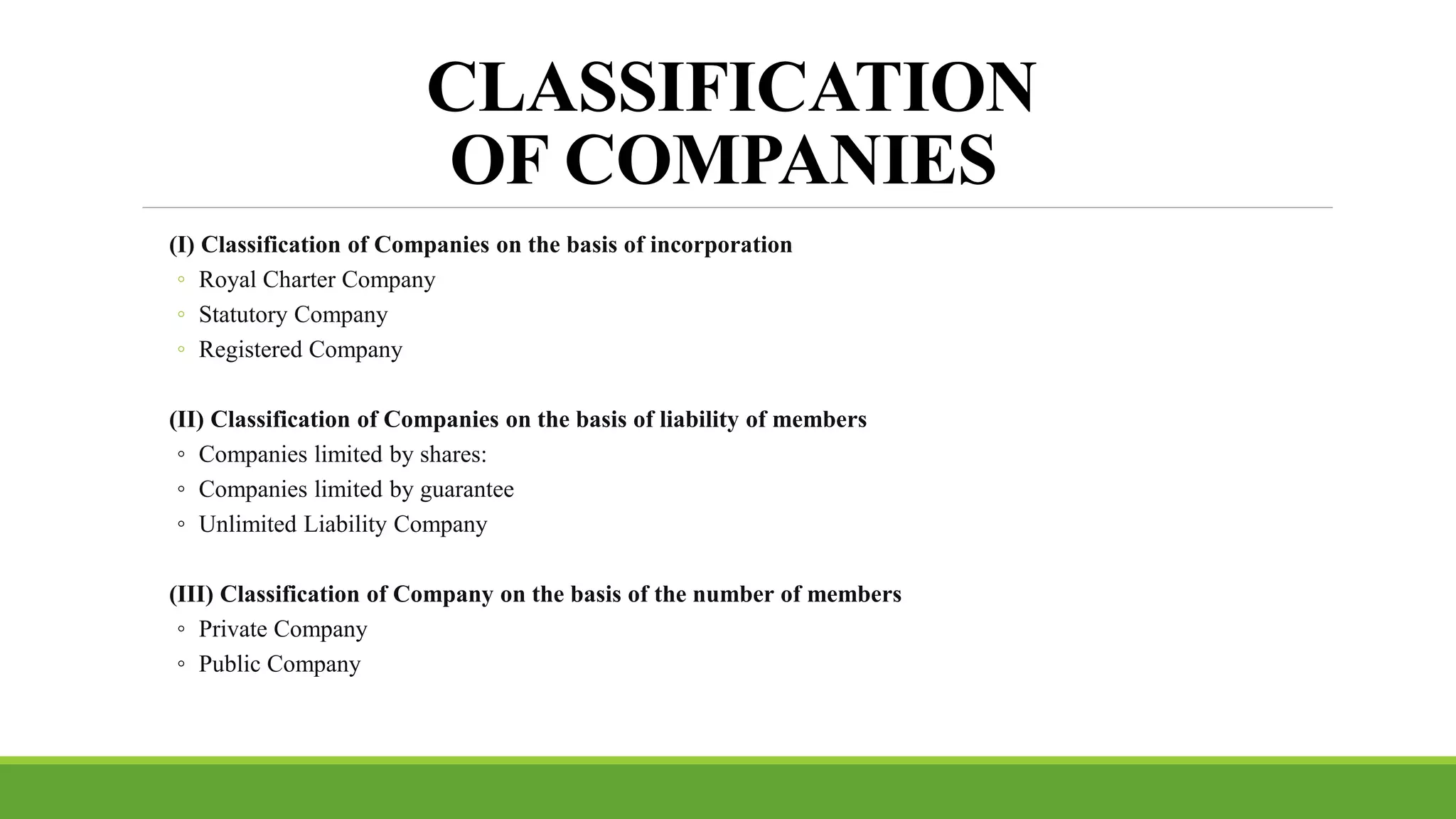 CLASSIFICATION OF COMPANIES

(I) Classification of Companies on the basis of incorporation
◦ Royal Charter Company
◦ Statutory Company
◦ Registered Company

(II) Classification of Companies on the basis of liability of members
◦ Companies limited by shares:
◦ Companies limited by guarantee
◦ Unlimited Liability Company

(III) Classification of Company on the basis of the number of members
◦ Private Company
◦ Public Company